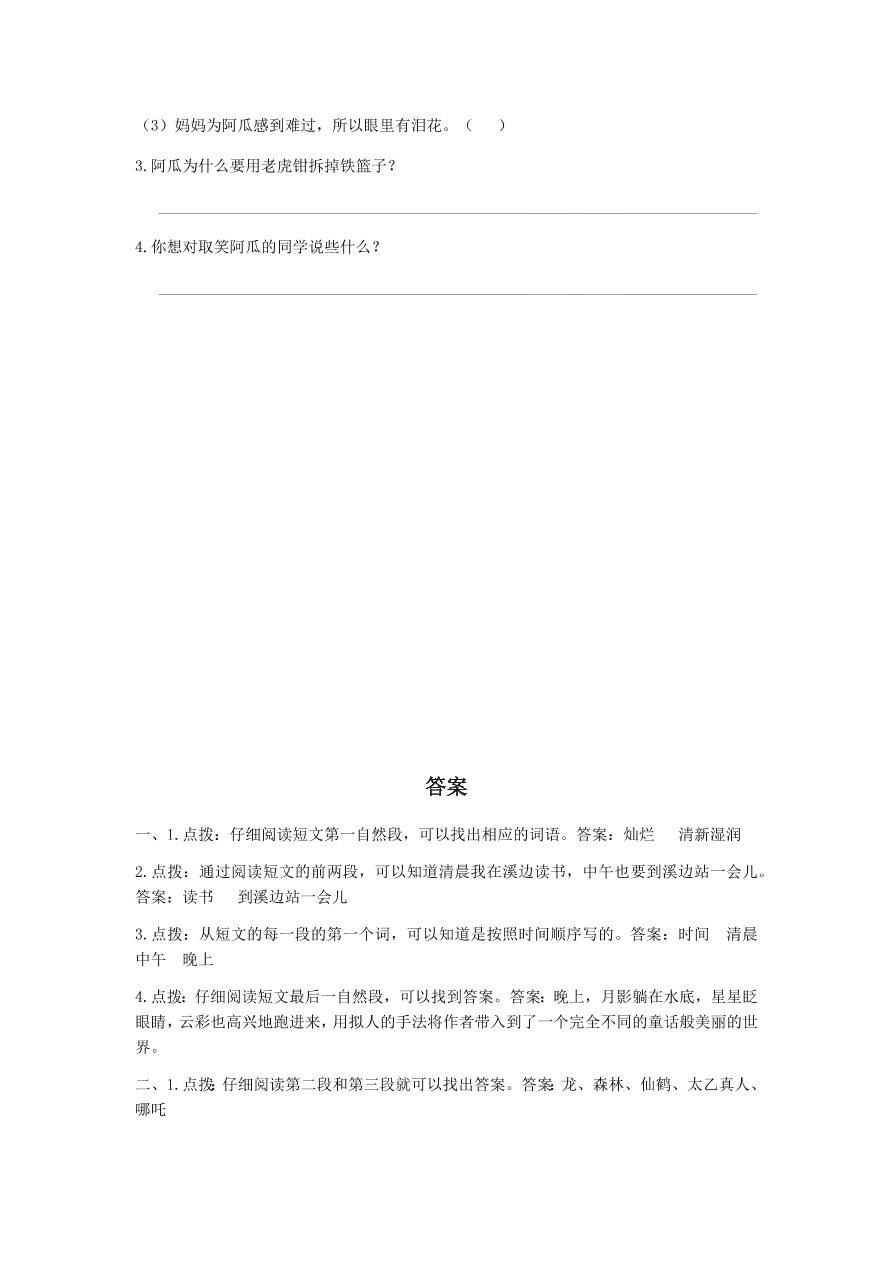 （3）妈妈为阿瓜感到难过，所以眼里有泪花。（　）

3.阿瓜为什么要用老虎钳拆掉铁篮子？

4.你想对取笑阿瓜的同学说些什么？

答案

一、1.点拨：仔细阅读短文第一自然段，可以找出相应的词语。答案：灿烂　清新湿润

2.点拨：通过阅读短文的前两段，可以知道清晨我在溪边读书，中午也要到溪边站一会儿。答案：读书　到溪边站一会儿

3.点拨：从短文的每一段的第一个词，可以知道是按照时间顺序写的。答案：时间　清晨　中午　晚上

4.点拨：仔细阅读短文最后一自然段，可以找到答案。答案：晚上，月影躺在水底，星星眨眼睛，云彩也高兴地跑进来，用拟人的手法将作者带入到了一个完全不同的童话般美丽的世界。

二、1.点拨：仔细阅读第二段和第三段就可以找出答案。答案：龙、森林、仙鹤、太乙真人、哪吒